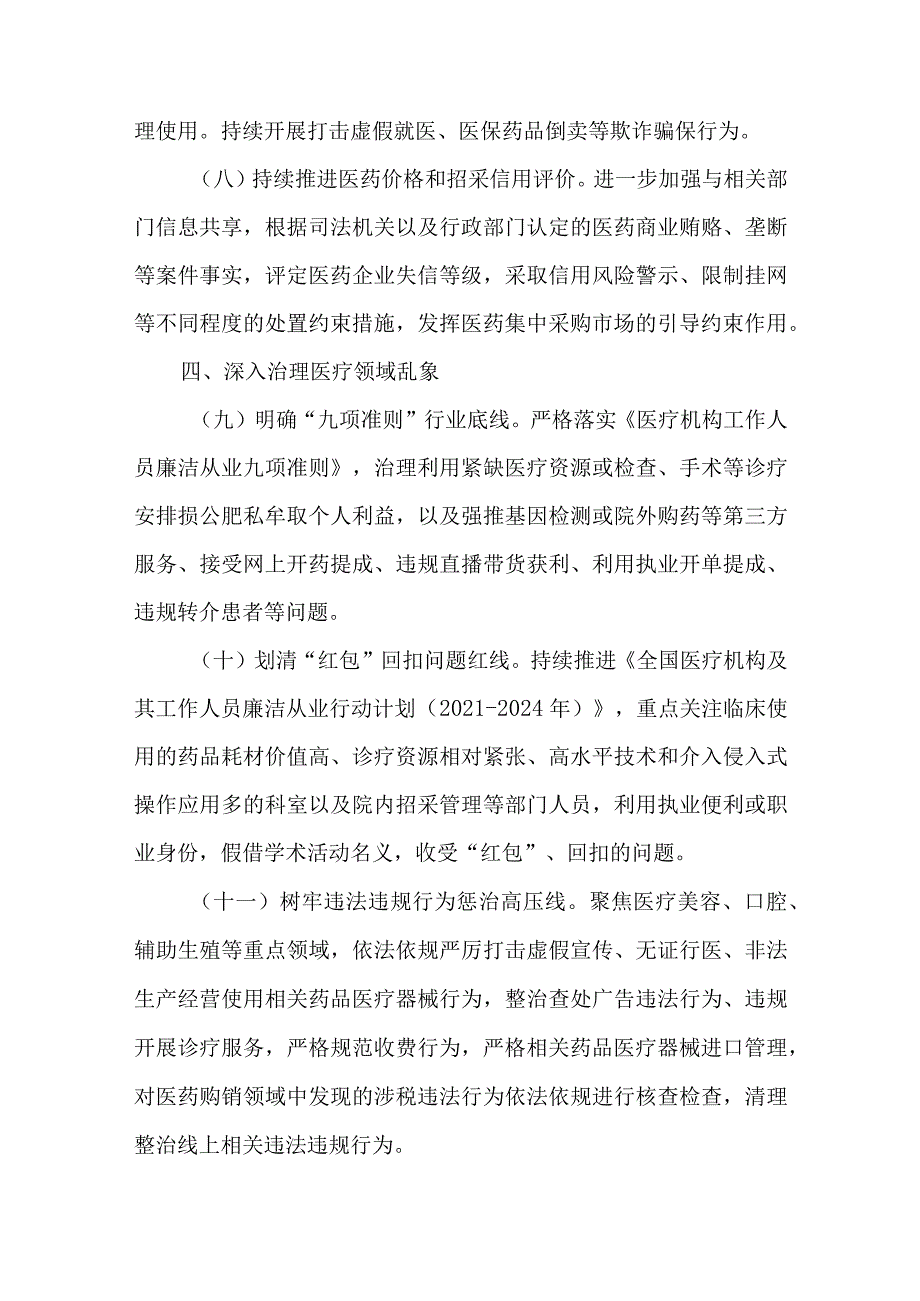 理使用。持续开展打击虚假就医、医保药品倒卖等欺诈骗保行为。

（八）持续推进医药价格和招采信用评价。进一步加强与相关部门信息共享，根据司法机关以及行政部门认定的医药商业贿赂、垄断等案件事实，评定医药企业失信等级，采取信用风险警示、限制挂网等不同程度的处置约束措施，发挥医药集中采购市场的引导约束作用。

四、深入治理医疗领域乱象

（九）明确“九项准则”行业底线。严格落实《医疗机构工作人员廉洁从业九项准则》，治理利用紧缺医疗资源或检查、手术等诊疗安排损公肥私牟取个人利益，以及强推基因检测或院外购药等第三方服务、接受网上开药提成、违规直播带货获利、利用执业开单提成、违规转介患者等问题。

（十）划清“红包”回扣问题红线。持续推进《全国医疗机构及其工作人员廉洁从业行动计划（2021-2024年）》，重点关注临床使用的药品耗材价值高、诊疗资源相对紧张、高水平技术和介入侵入式操作应用多的科室以及院内招采管理等部门人员，利用执业便利或职业身份，假借学术活动名义，收受“红包”、回扣的问题。

（十一）树牢违法违规行为惩治高压线。聚焦医疗美容、口腔、辅助生殖等重点领域，依法依规严厉打击虚假宣传、无证行医、非法生产经营使用相关药品医疗器械行为，整治查处广告违法行为、违规开展诊疗服务，严格规范收费行为，严格相关药品医疗器械进口管理，对医药购销领域中发现的涉税违法行为依法依规进行核查检查，清理整治线上相关违法违规行为。